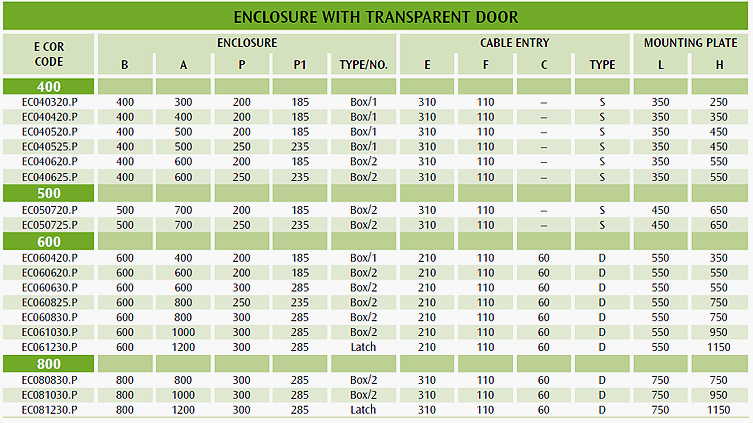 ENCLOSURE WITH TRANSPARENT DOOR

| E COR CODE | ENCLOSURE B | ENCLOSURE A | ENCLOSURE P | ENCLOSURE P1 | ENCLOSURE TYPE/NO. | CABLE ENTRY E | CABLE ENTRY F | CABLE ENTRY C | CABLE ENTRY TYPE | MOUNTING PLATE L | MOUNTING PLATE H |
|---|---|---|---|---|---|---|---|---|---|---|---|
| 400 | | | | | | | | | | | |
| EC040320.P | 400 | 300 | 200 | 185 | Box/1 | 310 | 110 | – | S | 350 | 250 |
| EC040420.P | 400 | 400 | 200 | 185 | Box/1 | 310 | 110 | – | S | 350 | 350 |
| EC040520.P | 400 | 500 | 200 | 185 | Box/1 | 310 | 110 | – | S | 350 | 450 |
| EC040525.P | 400 | 500 | 250 | 235 | Box/1 | 310 | 110 | – | S | 350 | 450 |
| EC040620.P | 400 | 600 | 200 | 185 | Box/2 | 310 | 110 | – | S | 350 | 550 |
| EC040625.P | 400 | 600 | 250 | 235 | Box/2 | 310 | 110 | – | S | 350 | 550 |
| 500 | | | | | | | | | | | |
| EC050720.P | 500 | 700 | 200 | 185 | Box/2 | 310 | 110 | – | S | 450 | 650 |
| EC050725.P | 500 | 700 | 250 | 235 | Box/2 | 310 | 110 | – | S | 450 | 650 |
| 600 | | | | | | | | | | | |
| EC060420.P | 600 | 400 | 200 | 185 | Box/1 | 210 | 110 | 60 | D | 550 | 350 |
| EC060620.P | 600 | 600 | 200 | 185 | Box/2 | 210 | 110 | 60 | D | 550 | 550 |
| EC060630.P | 600 | 600 | 300 | 285 | Box/2 | 210 | 110 | 60 | D | 550 | 550 |
| EC060825.P | 600 | 800 | 250 | 235 | Box/2 | 210 | 110 | 60 | D | 550 | 750 |
| EC060830.P | 600 | 800 | 300 | 285 | Box/2 | 210 | 110 | 60 | D | 550 | 750 |
| EC061030.P | 600 | 1000 | 300 | 285 | Box/2 | 210 | 110 | 60 | D | 550 | 950 |
| EC061230.P | 600 | 1200 | 300 | 285 | Latch | 210 | 110 | 60 | D | 550 | 1150 |
| 800 | | | | | | | | | | | |
| EC080830.P | 800 | 800 | 300 | 285 | Box/2 | 310 | 110 | 60 | D | 750 | 750 |
| EC081030.P | 800 | 1000 | 300 | 285 | Box/2 | 310 | 110 | 60 | D | 750 | 950 |
| EC081230.P | 800 | 1200 | 300 | 285 | Latch | 310 | 110 | 60 | D | 750 | 1150 |